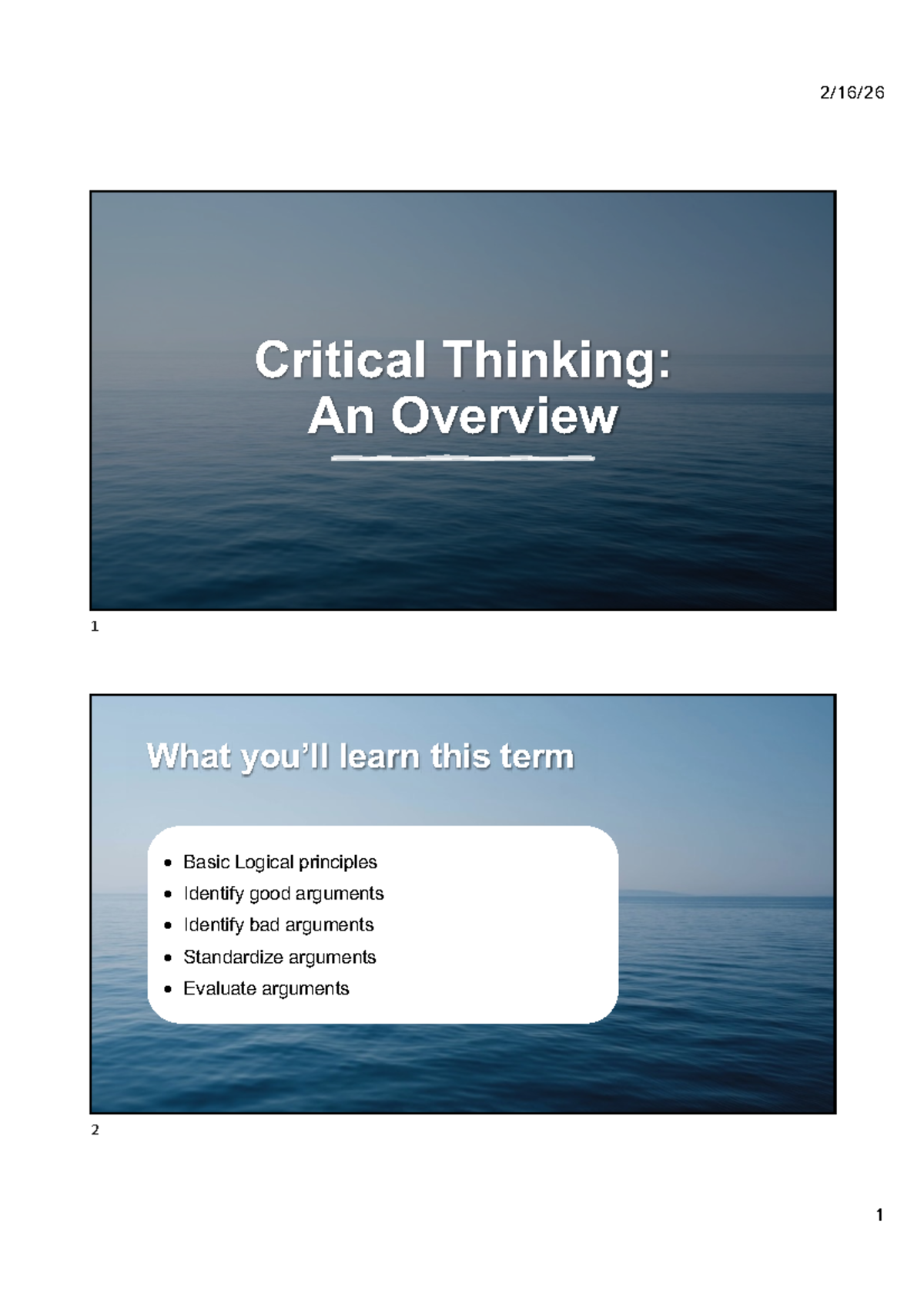 2/16/26

Critical Thinking:
An Overview

1

What you'll learn this term

• Basic Logical principles
• Identify good arguments
• Identify bad arguments
• Standardize arguments
• Evaluate arguments

2

1